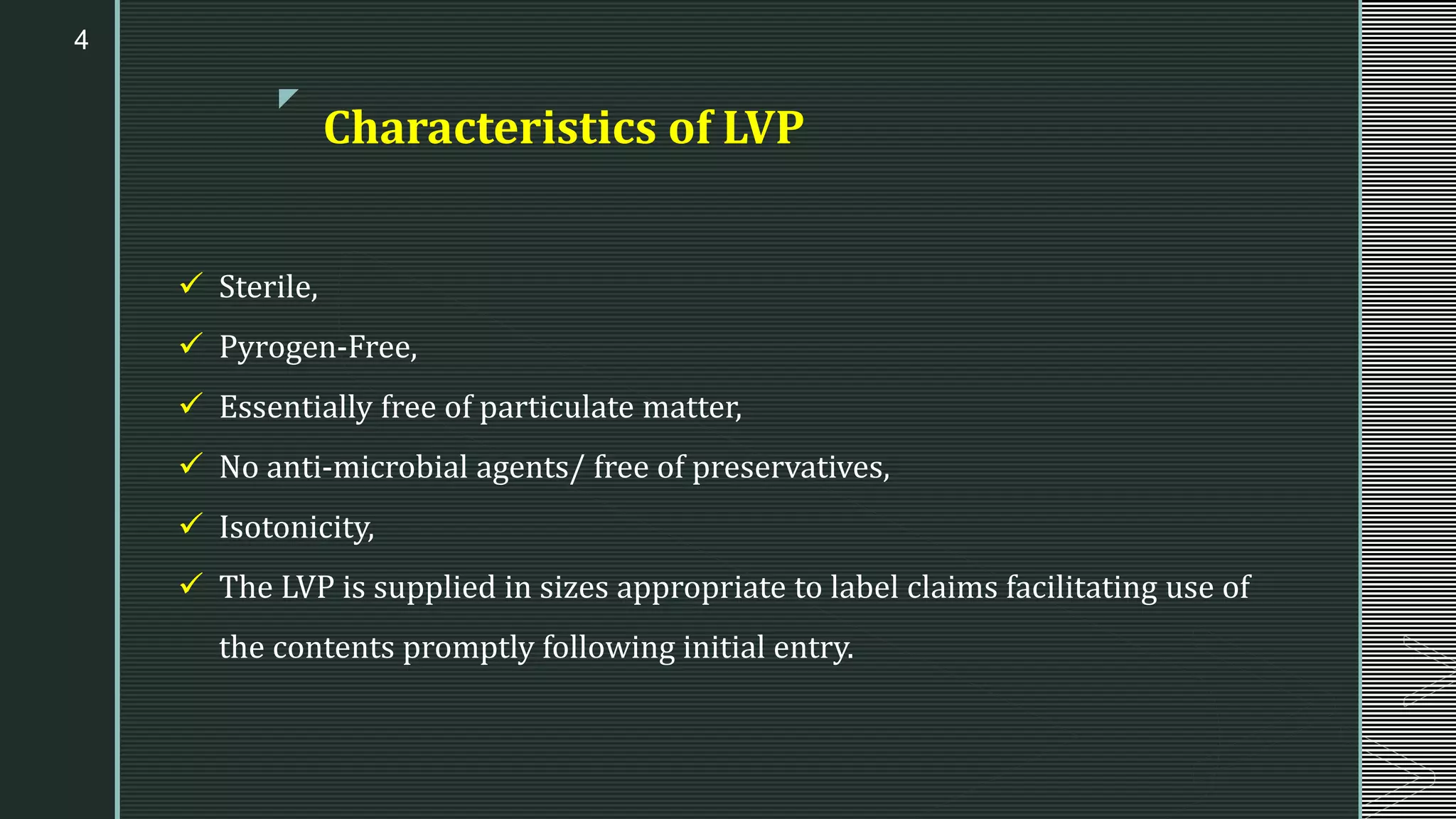 4

Characteristics of LVP

✓ Sterile,
✓ Pyrogen-Free,
✓ Essentially free of particulate matter,
✓ No anti-microbial agents/ free of preservatives,
✓ Isotonicity,
✓ The LVP is supplied in sizes appropriate to label claims facilitating use of the contents promptly following initial entry.